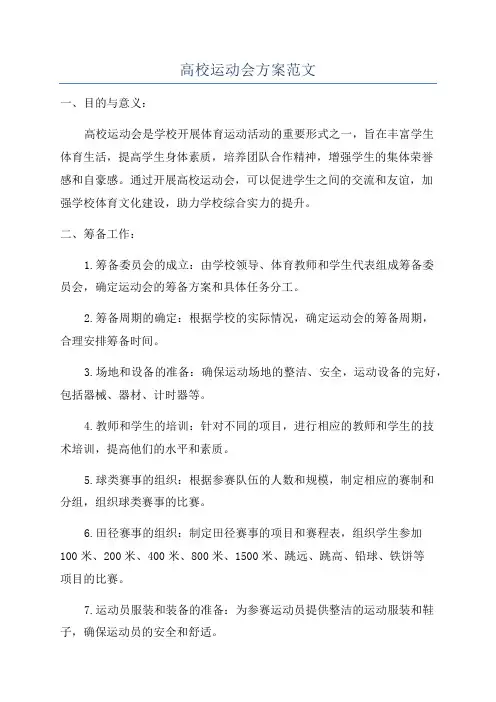 高校运动会方案范文

一、目的与意义：

高校运动会是学校开展体育运动活动的重要形式之一，旨在丰富学生体育生活，提高学生身体素质，培养团队合作精神，增强学生的集体荣誉感和自豪感。通过开展高校运动会，可以促进学生之间的交流和友谊，加强学校体育文化建设，助力学校综合实力的提升。

二、筹备工作：

1.筹备委员会的成立：由学校领导、体育教师和学生代表组成筹备委员会，确定运动会的筹备方案和具体任务分工。

2.筹备周期的确定：根据学校的实际情况，确定运动会的筹备周期，合理安排筹备时间。

3.场地和设备的准备：确保运动场地的整洁、安全，运动设备的完好，包括器械、器材、计时器等。

4.教师和学生的培训：针对不同的项目，进行相应的教师和学生的技术培训，提高他们的水平和素质。

5.球类赛事的组织：根据参赛队伍的人数和规模，制定相应的赛制和分组，组织球类赛事的比赛。

6.田径赛事的组织：制定田径赛事的项目和赛程表，组织学生参加100米、200米、400米、800米、1500米、跳远、跳高、铅球、铁饼等项目的比赛。

7.运动员服装和装备的准备：为参赛运动员提供整洁的运动服装和鞋子，确保运动员的安全和舒适。